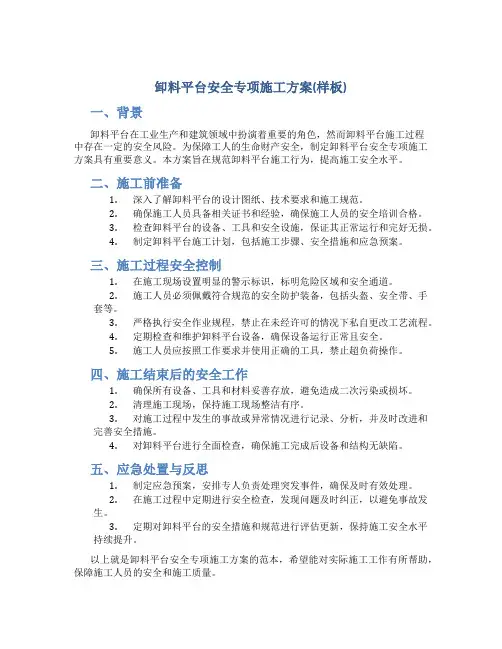 卸料平台安全专项施工方案(样板)

一、背景

卸料平台在工业生产和建筑领域中扮演着重要的角色，然而卸料平台施工过程中存在一定的安全风险。为保障工人的生命财产安全，制定卸料平台安全专项施工方案具有重要意义。本方案旨在规范卸料平台施工行为，提高施工安全水平。

二、施工前准备

1. 深入了解卸料平台的设计图纸、技术要求和施工规范。
2. 确保施工人员具备相关证书和经验，确保施工人员的安全培训合格。
3. 检查卸料平台的设备、工具和安全设施，保证其正常运行和完好无损。
4. 制定卸料平台施工计划，包括施工步骤、安全措施和应急预案。

三、施工过程安全控制

1. 在施工现场设置明显的警示标识，标明危险区域和安全通道。
2. 施工人员必须佩戴符合规范的安全防护装备，包括头盔、安全带、手套等。
3. 严格执行安全作业规程，禁止在未经许可的情况下私自更改工艺流程。
4. 定期检查和维护卸料平台设备，确保设备运行正常且安全。
5. 施工人员应按照工作要求并使用正确的工具，禁止超负荷操作。

四、施工结束后的安全工作

1. 确保所有设备、工具和材料妥善存放，避免造成二次污染或损坏。
2. 清理施工现场，保持施工现场整洁有序。
3. 对施工过程中发生的事故或异常情况进行记录、分析，并及时改进和完善安全措施。
4. 对卸料平台进行全面检查，确保施工完成后设备和结构无缺陷。

五、应急处置与反思

1. 制定应急预案，安排专人负责处理突发事件，确保及时有效处理。
2. 在施工过程中定期进行安全检查，发现问题及时纠正，以避免事故发生。
3. 定期对卸料平台的安全措施和规范进行评估更新，保持施工安全水平持续提升。

以上就是卸料平台安全专项施工方案的范本，希望能对实际施工工作有所帮助，保障施工人员的安全和施工质量。